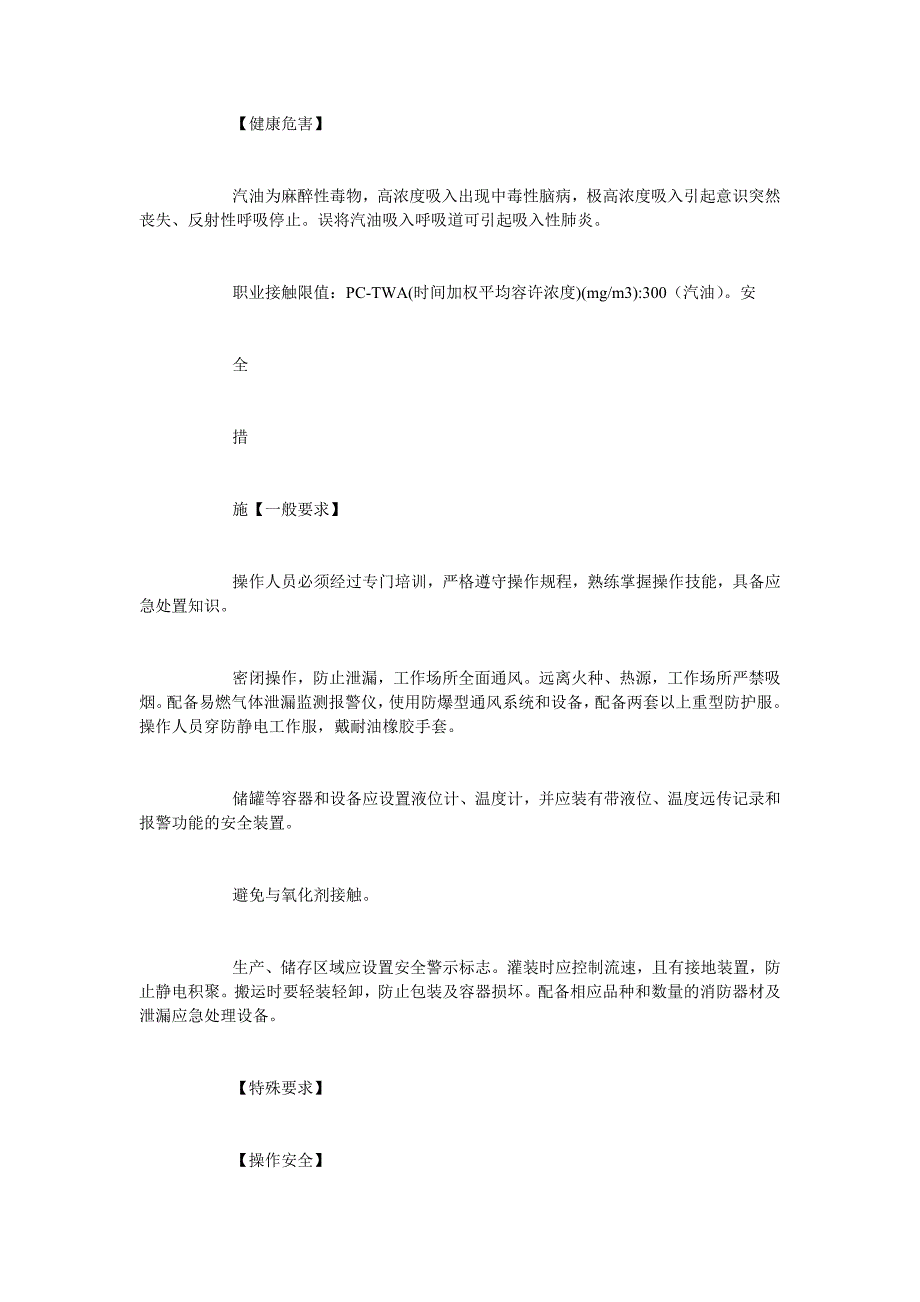 【健康危害】

汽油为麻醉性毒物，高浓度吸入出现中毒性脑病，极高浓度吸入引起意识突然丧失、反射性呼吸停止。误将汽油吸入呼吸道可引起吸入性肺炎。

职业接触限值：PC-TWA(时间加权平均容许浓度)(mg/m3):300（汽油）。安

全

措

施【一般要求】

操作人员必须经过专门培训，严格遵守操作规程，熟练掌握操作技能，具备应急处置知识。

密闭操作，防止泄漏，工作场所全面通风。远离火种、热源，工作场所严禁吸烟。配备易燃气体泄漏监测报警仪，使用防爆型通风系统和设备，配备两套以上重型防护服。操作人员穿防静电工作服，戴耐油橡胶手套。

储罐等容器和设备应设置液位计、温度计，并应装有带液位、温度远传记录和报警功能的安全装置。

避免与氧化剂接触。

生产、储存区域应设置安全警示标志。灌装时应控制流速，且有接地装置，防止静电积聚。搬运时要轻装轻卸，防止包装及容器损坏。配备相应品种和数量的消防器材及泄漏应急处理设备。

【特殊要求】

【操作安全】